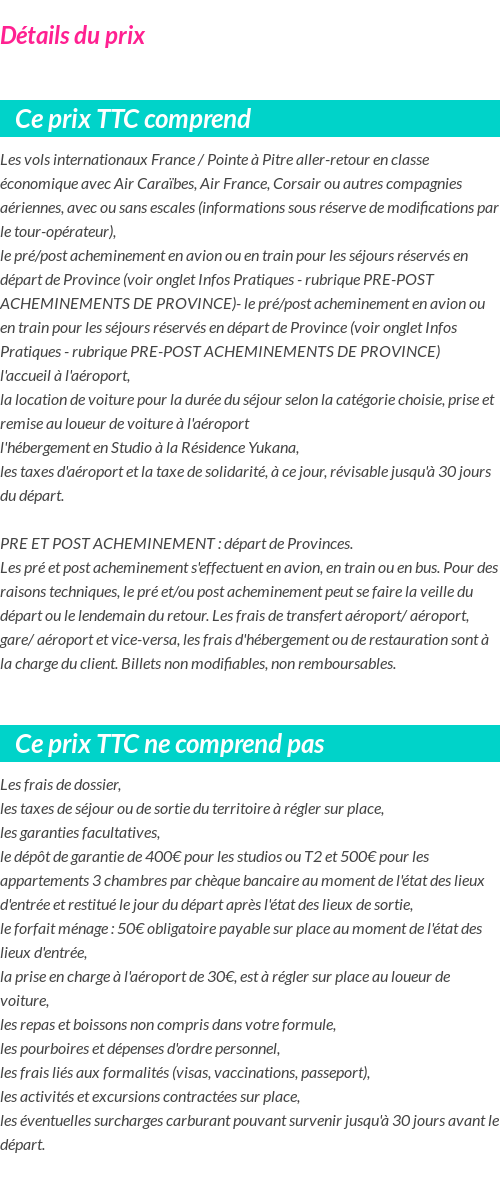 Détails du prix

Ce prix TTC comprend

Les vols internationaux France / Pointe à Pitre aller-retour en classe économique avec Air Caraïbes, Air France, Corsair ou autres compagnies aériennes, avec ou sans escales (informations sous réserve de modifications par le tour-opérateur),
le pré/post acheminement en avion ou en train pour les séjours réservés en départ de Province (voir onglet Infos Pratiques - rubrique PRE-POST ACHEMINEMENTS DE PROVINCE)- le pré/post acheminement en avion ou en train pour les séjours réservés en départ de Province (voir onglet Infos Pratiques - rubrique PRE-POST ACHEMINEMENTS DE PROVINCE)
l'accueil à l'aéroport,
la location de voiture pour la durée du séjour selon la catégorie choisie, prise et remise au loueur de voiture à l'aéroport
l'hébergement en Studio à la Résidence Yukana,
les taxes d'aéroport et la taxe de solidarité, à ce jour, révisable jusqu'à 30 jours du départ.

PRE ET POST ACHEMINEMENT : départ de Provinces.
Les pré et post acheminement s'effectuent en avion, en train ou en bus. Pour des raisons techniques, le pré et/ou post acheminement peut se faire la veille du départ ou le lendemain du retour. Les frais de transfert aéroport/ aéroport, gare/ aéroport et vice-versa, les frais d'hébergement ou de restauration sont à la charge du client. Billets non modifiables, non remboursables.

Ce prix TTC ne comprend pas

Les frais de dossier,
les taxes de séjour ou de sortie du territoire à régler sur place,
les garanties facultatives,
le dépôt de garantie de 400€ pour les studios ou T2 et 500€ pour les appartements 3 chambres par chèque bancaire au moment de l'état des lieux d'entrée et restitué le jour du départ après l'état des lieux de sortie,
le forfait ménage : 50€ obligatoire payable sur place au moment de l'état des lieux d'entrée,
la prise en charge à l'aéroport de 30€, est à régler sur place au loueur de voiture,
les repas et boissons non compris dans votre formule,
les pourboires et dépenses d'ordre personnel,
les frais liés aux formalités (visas, vaccinations, passeport),
les activités et excursions contractées sur place,
les éventuelles surcharges carburant pouvant survenir jusqu'à 30 jours avant le départ.